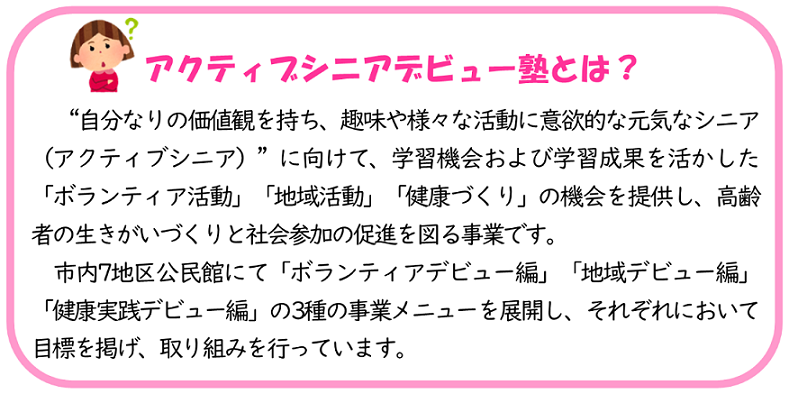 ?

アクティブシニアデビュー塾とは？

“自分なりの価値観を持ち、趣味や様々な活動に意欲的な元気なシニア（アクティブシニア）”に向けて、学習機会および学習成果を活かした「ボランティア活動」「地域活動」「健康づくり」の機会を提供し、高齢者の生きがいづくりと社会参加の促進を図る事業です。

市内7地区公民館にて「ボランティアデビュー編」「地域デビュー編」「健康実践デビュー編」の3種の事業メニューを展開し、それぞれにおいて目標を掲げ、取り組みを行っています。